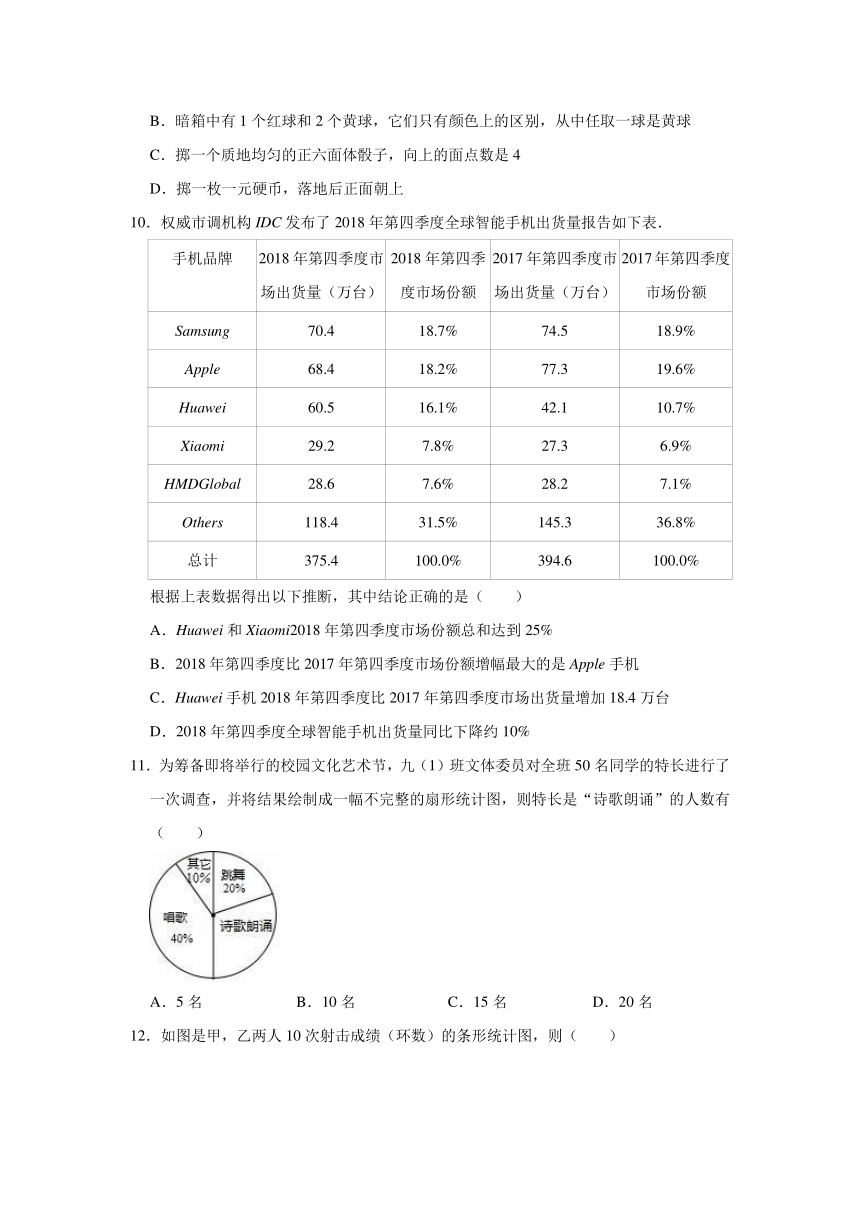 B．暗箱中有 1 个红球和 2 个黄球，它们只有颜色上的区别，从中任取一球是黄球

C．掷一个质地均匀的正六面体骰子，向上的面点数是 4

D．掷一枚一元硬币，落地后正面朝上

10．权威市调机构 IDC 发布了 2018 年第四季度全球智能手机出货量报告如下表．

| 手机品牌 | 2018 年第四季度市场出货量（万台） | 2018 年第四季度市场份额 | 2017 年第四季度市场出货量（万台） | 2017 年第四季度市场份额 |
|---|---|---|---|---|
| Samsung | 70.4 | 18.7% | 74.5 | 18.9% |
| Apple | 68.4 | 18.2% | 77.3 | 19.6% |
| Huawei | 60.5 | 16.1% | 42.1 | 10.7% |
| Xiaomi | 29.2 | 7.8% | 27.3 | 6.9% |
| HMDGlobal | 28.6 | 7.6% | 28.2 | 7.1% |
| Others | 118.4 | 31.5% | 145.3 | 36.8% |
| 总计 | 375.4 | 100.0% | 394.6 | 100.0% |

根据上表数据得出以下推断，其中结论正确的是（　　）

A．Huawei 和 Xiaomi2018 年第四季度市场份额总和达到 25%

B．2018 年第四季度比 2017 年第四季度市场份额增幅最大的是 Apple 手机

C．Huawei 手机 2018 年第四季度比 2017 年第四季度市场出货量增加 18.4 万台

D．2018 年第四季度全球智能手机出货量同比下降约 10%

11．为筹备即将举行的校园文化艺术节，九（1）班文体委员对全班 50 名同学的特长进行了一次调查，并将结果绘制成一幅不完整的扇形统计图，则特长是“诗歌朗诵”的人数有（　　）

其它
10%
跳舞
20%
唱歌
40%
诗歌朗诵

A．5 名　　B．10 名　　C．15 名　　D．20 名

12．如图是甲，乙两人 10 次射击成绩（环数）的条形统计图，则（　　）